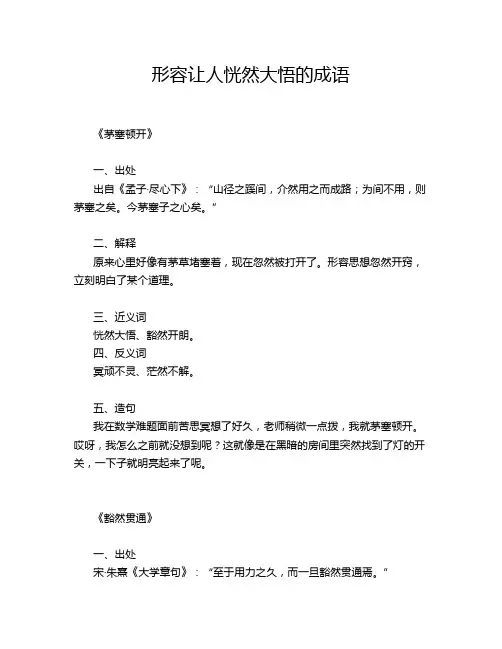 形容让人恍然大悟的成语

《茅塞顿开》

一、出处
出自《孟子·尽心下》：“山径之蹊间，介然用之而成路；为间不用，则茅塞之矣。今茅塞子之心矣。”

二、解释
原来心里好像有茅草堵塞着，现在忽然被打开了。形容思想忽然开窍，立刻明白了某个道理。

三、近义词
恍然大悟、豁然开朗。
四、反义词
冥顽不灵、茫然不解。

五、造句
我在数学难题面前苦思冥想了好久，老师稍微一点拨，我就茅塞顿开。哎呀，我怎么之前就没想到呢？这就像是在黑暗的房间里突然找到了灯的开关，一下子就明亮起来了呢。

《豁然贯通》

一、出处
宋·朱熹《大学章句》：“至于用力之久，而一旦豁然贯通焉。”